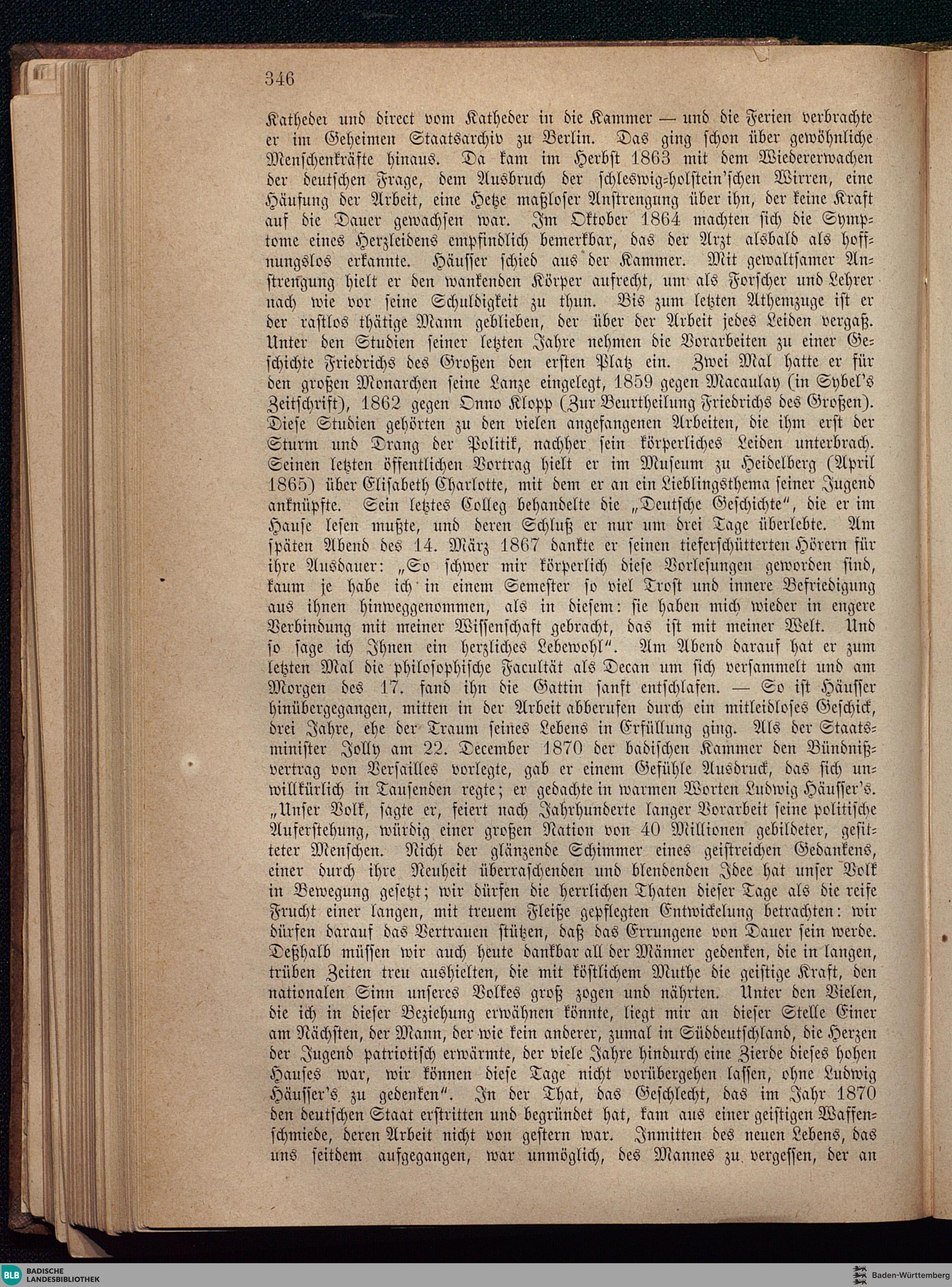 346

Katheder und direct vom Katheder in die Kammer — und die Ferien verbrachte er im Geheimen Staatsarchiv zu Berlin. Das ging schon über gewöhnliche Menschenkräfte hinaus. Da kam im Herbst 1863 mit dem Wiedererwachen der deutschen Frage, dem Ausbruch der schleswig-holstein'schen Wirren, eine Häufung der Arbeit, eine Hetze maßloser Anstrengung über ihn, der keine Kraft auf die Dauer gewachsen war. Im Oktober 1864 machten sich die Symptome eines Herzleidens empfindlich bemerkbar, das der Arzt alsbald als hoffnungslos erkannte. Häusser schied aus der Kammer. Mit gewaltsamer Anstrengung hielt er den wankenden Körper aufrecht, um als Forscher und Lehrer nach wie vor seine Schuldigkeit zu thun. Bis zum letzten Athemzuge ist er der rastlos thätige Mann geblieben, der über der Arbeit jedes Leiden vergaß. Unter den Studien seiner letzten Jahre nehmen die Vorarbeiten zu einer Geschichte Friedrichs des Großen den ersten Platz ein. Zwei Mal hatte er für den großen Monarchen seine Lanze eingelegt, 1859 gegen Macaulay (in Sybel's Zeitschrift), 1862 gegen Onno Klopp (Zur Beurtheilung Friedrichs des Großen). Diese Studien gehörten zu den vielen angefangenen Arbeiten, die ihm erst der Sturm und Drang der Politik, nachher sein körperliches Leiden unterbrach. Seinen letzten öffentlichen Vortrag hielt er im Museum zu Heidelberg (April 1865) über Elisabeth Charlotte, mit dem er an ein Lieblingsthema seiner Jugend anknüpfte. Sein letztes Colleg behandelte die „Deutsche Geschichte", die er im Hause lesen mußte, und deren Schluß er nur um drei Tage überlebte. Am späten Abend des 14. März 1867 dankte er seinen tieferschütterten Hörern für ihre Ausdauer: „So schwer mir körperlich diese Vorlesungen geworden sind, kaum je habe ich in einem Semester so viel Trost und innere Befriedigung aus ihnen hinweggenommen, als in diesem: sie haben mich wieder in engere Verbindung mit meiner Wissenschaft gebracht, das ist mit meiner Welt. Und so sage ich Ihnen ein herzliches Lebewohl". Am Abend darauf hat er zum letzten Mal die philosophische Facultät als Decan um sich versammelt und am Morgen des 17. fand ihn die Gattin sanft entschlafen. — So ist Häusser hinübergegangen, mitten in der Arbeit abberufen durch ein mitleidloses Geschick, drei Jahre, ehe der Traum seines Lebens in Erfüllung ging. Als der Staatsminister Jolly am 22. December 1870 der badischen Kammer den Bündnißvertrag von Versailles vorlegte, gab er einem Gefühle Ausdruck, das sich unwillkürlich in Tausenden regte; er gedachte in warmen Worten Ludwig Häusser's. „Unser Volk, sagte er, feiert nach Jahrhunderte langer Vorarbeit seine politische Auferstehung, würdig einer großen Nation von 40 Millionen gebildeter, gesitteter Menschen. Nicht der glänzende Schimmer eines geistreichen Gedankens, einer durch ihre Neuheit überraschenden und blendenden Idee hat unser Volk in Bewegung gesetzt; wir dürfen die herrlichen Thaten dieser Tage als die reife Frucht einer langen, mit treuem Fleiße gepflegten Entwickelung betrachten: wir dürfen darauf das Vertrauen stützen, daß das Errungene von Dauer sein werde. Deßhalb müssen wir auch heute dankbar all der Männer gedenken, die in langen, trüben Zeiten treu aushielten, die mit köstlichem Muthe die geistige Kraft, den nationalen Sinn unseres Volkes groß zogen und nährten. Unter den Vielen, die ich in dieser Beziehung erwähnen könnte, liegt mir an dieser Stelle Einer am Nächsten, der Mann, der wie kein anderer, zumal in Süddeutschland, die Herzen der Jugend patriotisch erwärmte, der viele Jahre hindurch eine Zierde dieses hohen Hauses war, wir können diese Tage nicht vorübergehen lassen, ohne Ludwig Häusser's zu gedenken". In der That, das Geschlecht, das im Jahr 1870 den deutschen Staat erstritten und begründet hat, kam aus einer geistigen Waffenschmiede, deren Arbeit nicht von gestern war. Inmitten des neuen Lebens, das uns seitdem aufgegangen, war unmöglich, des Mannes zu vergessen, der an

BLB BADISCHE LANDESBIBLIOTHEK
Baden-Württemberg